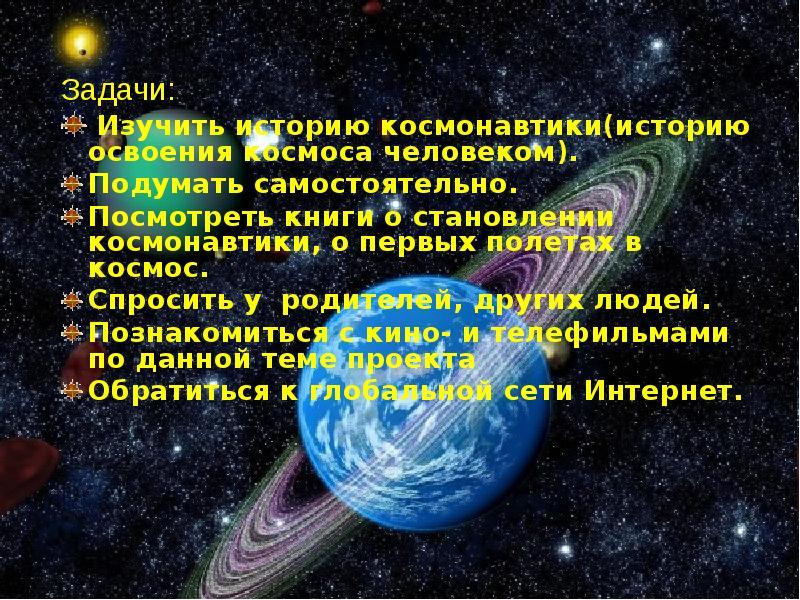 Задачи:

Изучить историю космонавтики(историю освоения космоса человеком).

Подумать самостоятельно.

Посмотреть книги о становлении космонавтики, о первых полетах в космос.

Спросить у родителей, других людей.

Познакомиться с кино- и телефильмами по данной теме проекта

Обратиться к глобальной сети Интернет.